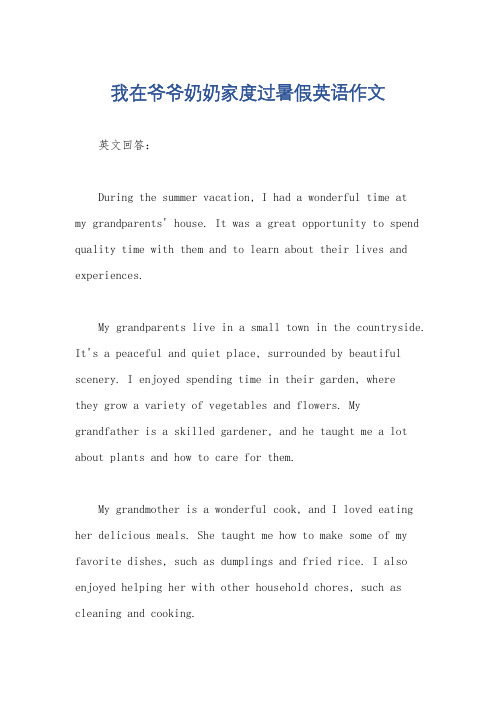 我在爷爷奶奶家度过暑假英语作文

英文回答：

During the summer vacation, I had a wonderful time at my grandparents' house. It was a great opportunity to spend quality time with them and to learn about their lives and experiences.

My grandparents live in a small town in the countryside. It's a peaceful and quiet place, surrounded by beautiful scenery. I enjoyed spending time in their garden, where they grow a variety of vegetables and flowers. My grandfather is a skilled gardener, and he taught me a lot about plants and how to care for them.

My grandmother is a wonderful cook, and I loved eating her delicious meals. She taught me how to make some of my favorite dishes, such as dumplings and fried rice. I also enjoyed helping her with other household chores, such as cleaning and cooking.